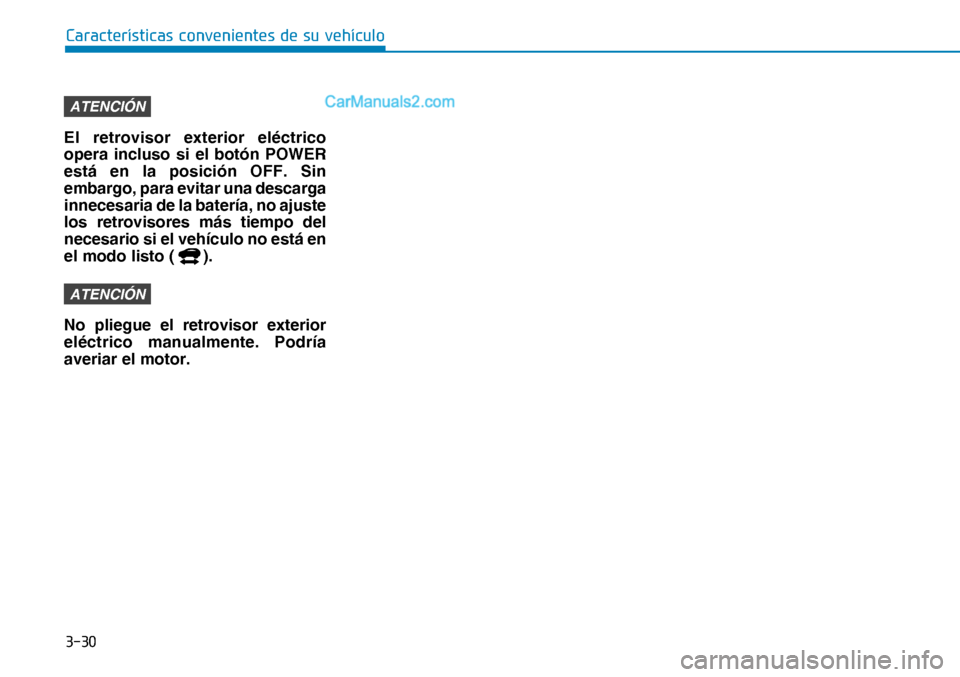 Características convenientes de su vehículo

ATENCIÓN

El retrovisor exterior eléctrico opera incluso si el botón POWER está en la posición OFF. Sin embargo, para evitar una descarga innecesaria de la batería, no ajuste los retrovisores más tiempo del necesario si el vehículo no está en el modo listo ( ).

ATENCIÓN

No pliegue el retrovisor exterior eléctrico manualmente. Podría averiar el motor.

3-30

CarManuals2.com

carmanualsonline.info